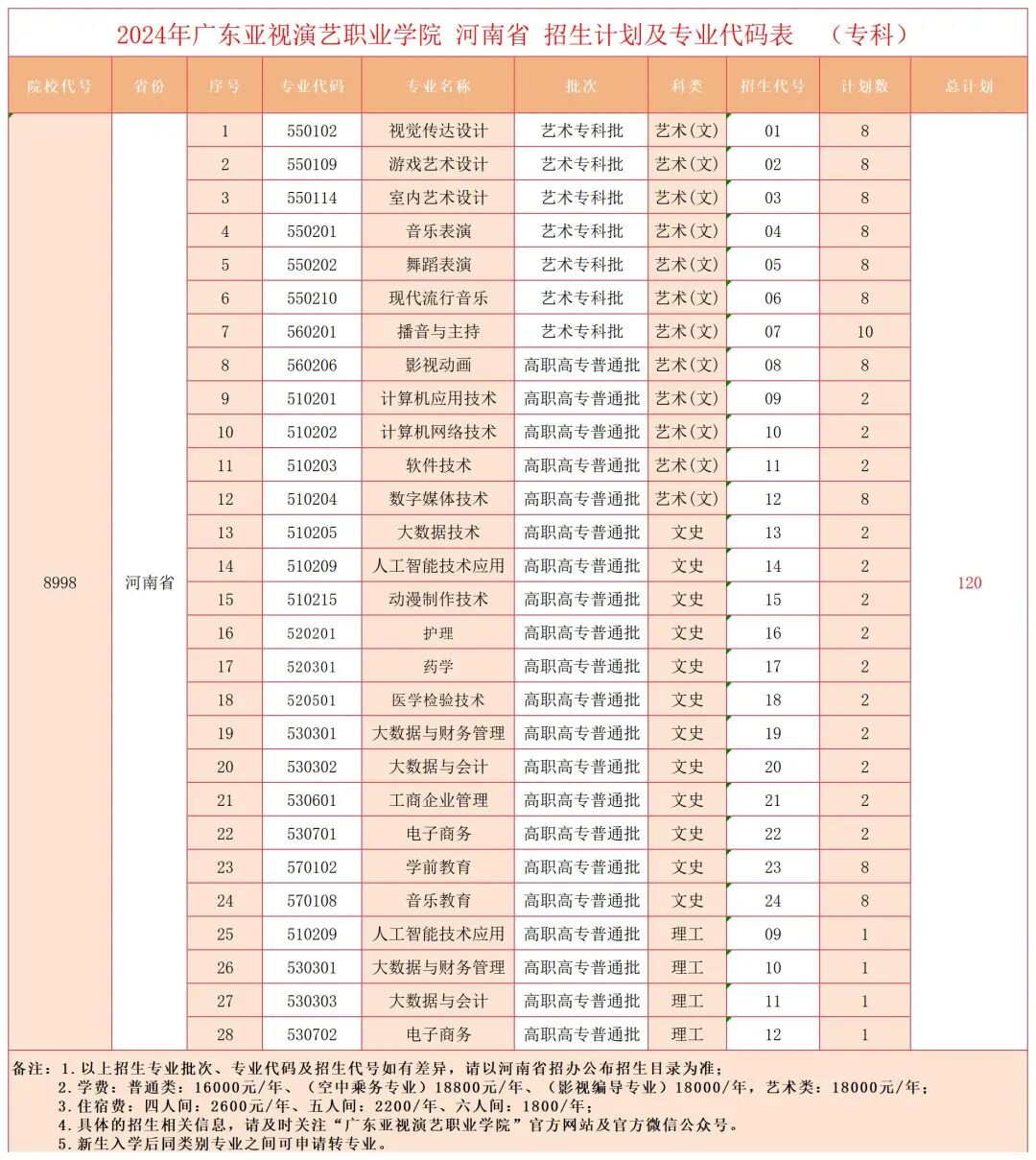 2024年广东亚视演艺职业学院 河南省 招生计划及专业代码表 （专科）

| 院校代号 | 省份 | 序号 | 专业代码 | 专业名称 | 批次 | 科类 | 招生代号 | 计划数 | 总计划 |
|---|---|---|---|---|---|---|---|---|---|
| 8998 | 河南省 | 1 | 550102 | 视觉传达设计 | 艺术专科批 | 艺术(文) | 01 | 8 | 120 |
| | | 2 | 550109 | 游戏艺术设计 | 艺术专科批 | 艺术(文) | 02 | 8 | |
| | | 3 | 550114 | 室内艺术设计 | 艺术专科批 | 艺术(文) | 03 | 8 | |
| | | 4 | 550201 | 音乐表演 | 艺术专科批 | 艺术(文) | 04 | 8 | |
| | | 5 | 550202 | 舞蹈表演 | 艺术专科批 | 艺术(文) | 05 | 8 | |
| | | 6 | 550210 | 现代流行音乐 | 艺术专科批 | 艺术(文) | 06 | 8 | |
| | | 7 | 560201 | 播音与主持 | 艺术专科批 | 艺术(文) | 07 | 10 | |
| | | 8 | 560206 | 影视动画 | 高职高专普通批 | 艺术(文) | 08 | 8 | |
| | | 9 | 510201 | 计算机应用技术 | 高职高专普通批 | 艺术(文) | 09 | 2 | |
| | | 10 | 510202 | 计算机网络技术 | 高职高专普通批 | 艺术(文) | 10 | 2 | |
| | | 11 | 510203 | 软件技术 | 高职高专普通批 | 艺术(文) | 11 | 2 | |
| | | 12 | 510204 | 数字媒体技术 | 高职高专普通批 | 艺术(文) | 12 | 8 | |
| | | 13 | 510205 | 大数据技术 | 高职高专普通批 | 文史 | 13 | 2 | |
| | | 14 | 510209 | 人工智能技术应用 | 高职高专普通批 | 文史 | 14 | 2 | |
| | | 15 | 510215 | 动漫制作技术 | 高职高专普通批 | 文史 | 15 | 2 | |
| | | 16 | 520201 | 护理 | 高职高专普通批 | 文史 | 16 | 2 | |
| | | 17 | 520301 | 药学 | 高职高专普通批 | 文史 | 17 | 2 | |
| | | 18 | 520501 | 医学检验技术 | 高职高专普通批 | 文史 | 18 | 2 | |
| | | 19 | 530301 | 大数据与财务管理 | 高职高专普通批 | 文史 | 19 | 2 | |
| | | 20 | 530302 | 大数据与会计 | 高职高专普通批 | 文史 | 20 | 2 | |
| | | 21 | 530601 | 工商企业管理 | 高职高专普通批 | 文史 | 21 | 2 | |
| | | 22 | 530701 | 电子商务 | 高职高专普通批 | 文史 | 22 | 2 | |
| | | 23 | 570102 | 学前教育 | 高职高专普通批 | 文史 | 23 | 8 | |
| | | 24 | 570108 | 音乐教育 | 高职高专普通批 | 文史 | 24 | 8 | |
| | | 25 | 510209 | 人工智能技术应用 | 高职高专普通批 | 理工 | 09 | 1 | |
| | | 26 | 530301 | 大数据与财务管理 | 高职高专普通批 | 理工 | 10 | 1 | |
| | | 27 | 530303 | 大数据与会计 | 高职高专普通批 | 理工 | 11 | 1 | |
| | | 28 | 530702 | 电子商务 | 高职高专普通批 | 理工 | 12 | 1 | |

备注：1.以上招生专业批次、专业代码及招生代号如有差异，请以河南省招办公布招生目录为准；
2.学费：普通类：16000元/年、（空中乘务专业）18800元/年、（影视编导专业）18000/年，艺术类：18000元/年；
3.住宿费：四人间：2600元/年、五人间：2200/年、六人间：1800/年；
4.具体的招生相关信息，请及时关注“广东亚视演艺职业学院”官方网站及官方微信公众号。
5.新生入学后同类别专业之间可申请转专业。